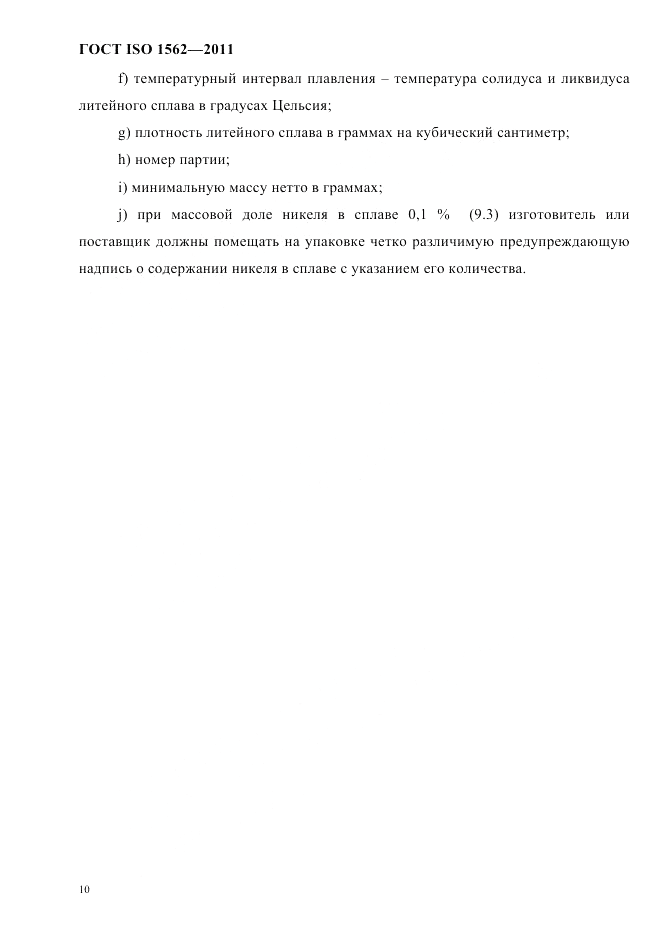 ГОСТ ISO 1562—2011

f) температурный интервал плавления – температура солидуса и ликвидуса литейного сплава в градусах Цельсия;

g) плотность литейного сплава в граммах на кубический сантиметр;

h) номер партии;

i) минимальную массу нетто в граммах;

j) при массовой доле никеля в сплаве 0,1 % (9.3) изготовитель или поставщик должны помещать на упаковке четко различимую предупреждающую надпись о содержании никеля в сплаве с указанием его количества.

10